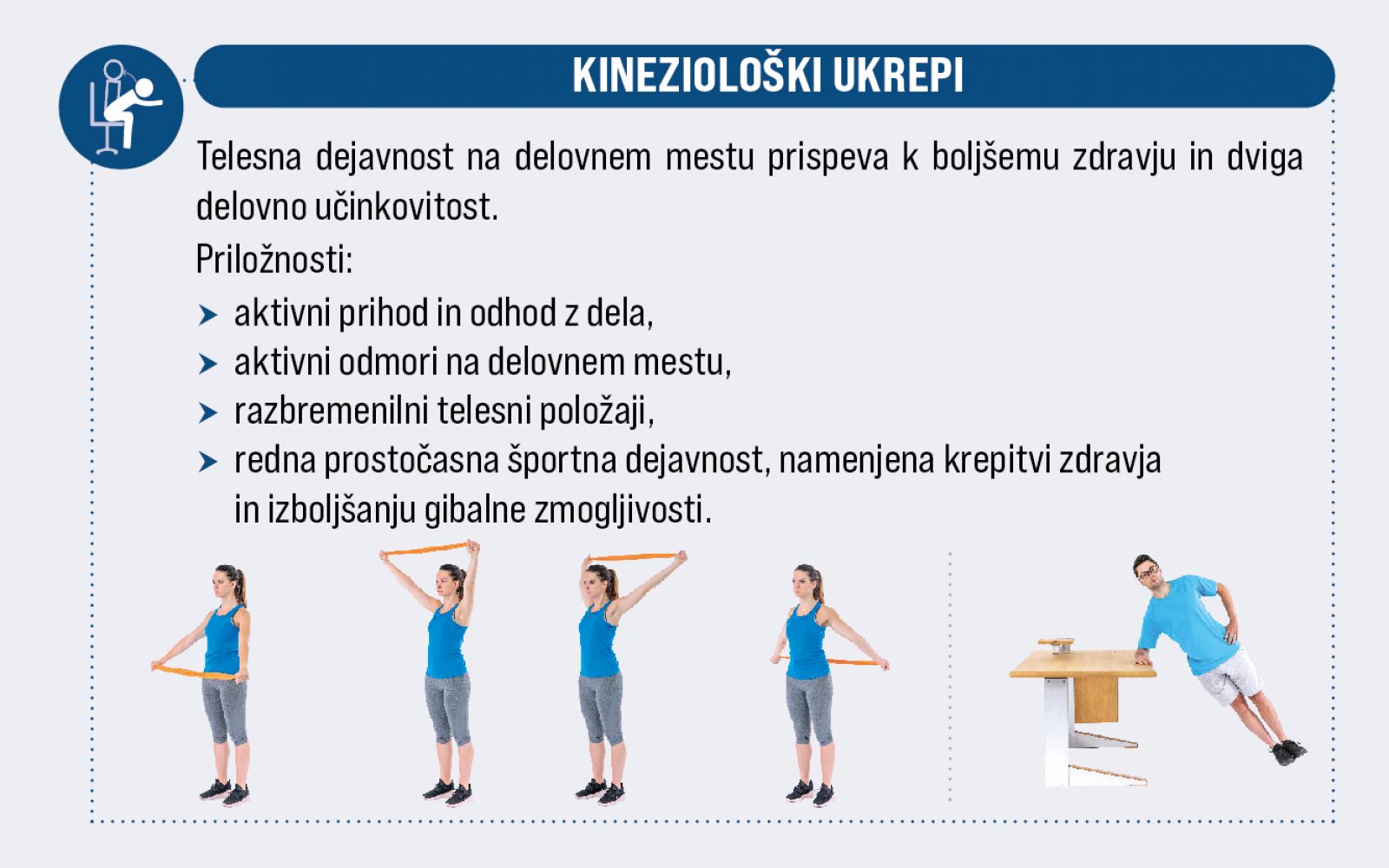 KINEZIOLOŠKI UKREPI

Telesna dejavnost na delovnem mestu prispeva k boljšemu zdravju in dviga delovno učinkovitost.

Priložnosti:

➤ aktivni prihod in odhod z dela,
➤ aktivni odmori na delovnem mestu,
➤ razbremenilni telesni položaji,
➤ redna prostočasna športna dejavnost, namenjena krepitvi zdravja in izboljšanju gibalne zmogljivosti.